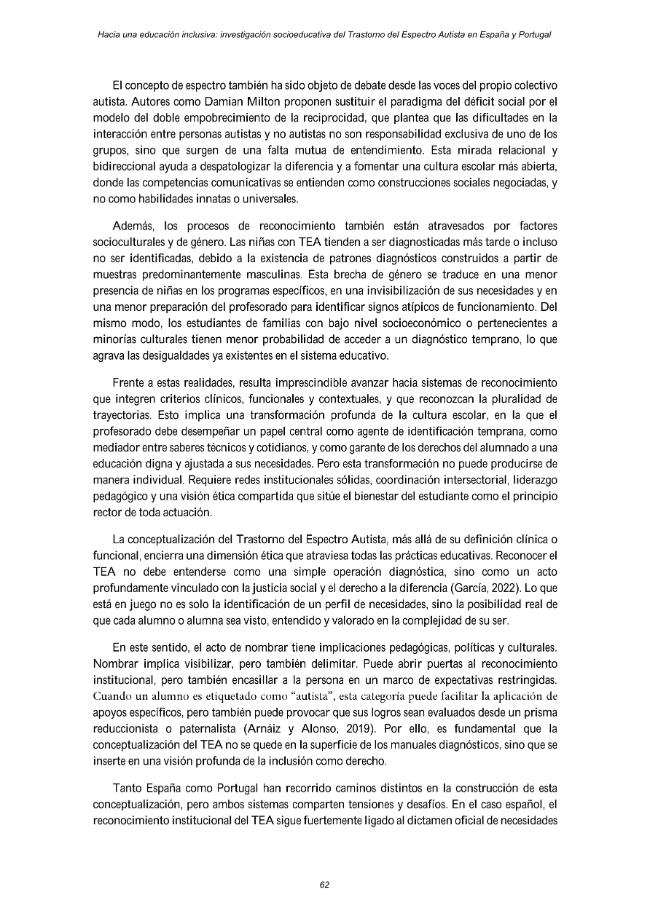 Hacia una educación inclusiva: investigación socioeducativa del Trastorno del Espectro Autista en España y Portugal

El concepto de espectro también ha sido objeto de debate desde las voces del propio colectivo autista. Autores como Damian Milton proponen sustituir el paradigma del déficit social por el modelo del doble empobrecimiento de la reciprocidad, que plantea que las dificultades en la interacción entre personas autistas y no autistas no son responsabilidad exclusiva de uno de los grupos, sino que surgen de una falta mutua de entendimiento. Esta mirada relacional y bidireccional ayuda a despatologizar la diferencia y a fomentar una cultura escolar más abierta, donde las competencias comunicativas se entienden como construcciones sociales negociadas, y no como habilidades innatas o universales.

Además, los procesos de reconocimiento también están atravesados por factores socioculturales y de género. Las niñas con TEA tienden a ser diagnosticadas más tarde o incluso no ser identificadas, debido a la existencia de patrones diagnósticos construidos a partir de muestras predominantemente masculinas. Esta brecha de género se traduce en una menor presencia de niñas en los programas específicos, en una invisibilización de sus necesidades y en una menor preparación del profesorado para identificar signos atípicos de funcionamiento. Del mismo modo, los estudiantes de familias con bajo nivel socioeconómico o pertenecientes a minorías culturales tienen menor probabilidad de acceder a un diagnóstico temprano, lo que agrava las desigualdades ya existentes en el sistema educativo.

Frente a estas realidades, resulta imprescindible avanzar hacia sistemas de reconocimiento que integren criterios clínicos, funcionales y contextuales, y que reconozcan la pluralidad de trayectorias. Esto implica una transformación profunda de la cultura escolar, en la que el profesorado debe desempeñar un papel central como agente de identificación temprana, como mediador entre saberes técnicos y cotidianos, y como garante de los derechos del alumnado a una educación digna y ajustada a sus necesidades. Pero esta transformación no puede producirse de manera individual. Requiere redes institucionales sólidas, coordinación intersectorial, liderazgo pedagógico y una visión ética compartida que sitúe el bienestar del estudiante como el principio rector de toda actuación.

La conceptualización del Trastorno del Espectro Autista, más allá de su definición clínica o funcional, encierra una dimensión ética que atraviesa todas las prácticas educativas. Reconocer el TEA no debe entenderse como una simple operación diagnóstica, sino como un acto profundamente vinculado con la justicia social y el derecho a la diferencia (García, 2022). Lo que está en juego no es solo la identificación de un perfil de necesidades, sino la posibilidad real de que cada alumno o alumna sea visto, entendido y valorado en la complejidad de su ser.

En este sentido, el acto de nombrar tiene implicaciones pedagógicas, políticas y culturales. Nombrar implica visibilizar, pero también delimitar. Puede abrir puertas al reconocimiento institucional, pero también encasillar a la persona en un marco de expectativas restringidas. Cuando un alumno es etiquetado como "autista", esta categoría puede facilitar la aplicación de apoyos específicos, pero también puede provocar que sus logros sean evaluados desde un prisma reduccionista o paternalista (Arnáiz y Alonso, 2019). Por ello, es fundamental que la conceptualización del TEA no se quede en la superficie de los manuales diagnósticos, sino que se inserte en una visión profunda de la inclusión como derecho.

Tanto España como Portugal han recorrido caminos distintos en la construcción de esta conceptualización, pero ambos sistemas comparten tensiones y desafíos. En el caso español, el reconocimiento institucional del TEA sigue fuertemente ligado al dictamen oficial de necesidades

62